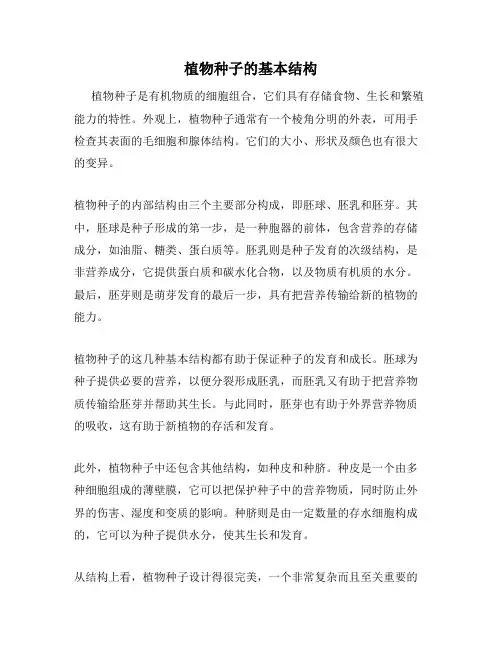 植物种子的基本结构

植物种子是有机物质的细胞组合，它们具有存储食物、生长和繁殖能力的特性。外观上，植物种子通常有一个棱角分明的外表，可用手检查其表面的毛细胞和腺体结构。它们的大小、形状及颜色也有很大的变异。

植物种子的内部结构由三个主要部分构成，即胚球、胚乳和胚芽。其中，胚球是种子形成的第一步，是一种胞器的前体，包含营养的存储成分，如油脂、糖类、蛋白质等。胚乳则是种子发育的次级结构，是非营养成分，它提供蛋白质和碳水化合物，以及物质有机质的水分。最后，胚芽则是萌芽发育的最后一步，具有把营养传输给新的植物的能力。

植物种子的这几种基本结构都有助于保证种子的发育和成长。胚球为种子提供必要的营养，以便分裂形成胚乳，而胚乳又有助于把营养物质传输给胚芽并帮助其生长。与此同时，胚芽也有助于外界营养物质的吸收，这有助于新植物的存活和发育。

此外，植物种子中还包含其他结构，如种皮和种脐。种皮是一个由多种细胞组成的薄壁膜，它可以把保护种子中的营养物质，同时防止外界的伤害、湿度和变质的影响。种脐则是由一定数量的存水细胞构成的，它可以为种子提供水分，使其生长和发育。

从结构上看，植物种子设计得很完美，一个非常复杂而且至关重要的